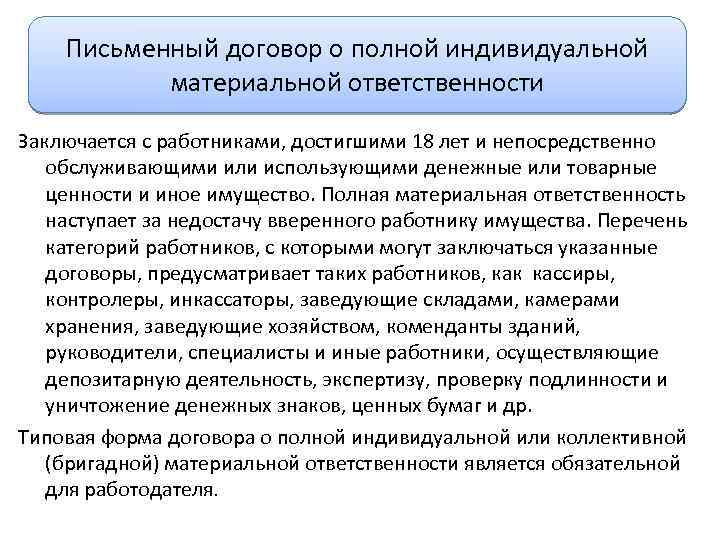 Письменный договор о полной индивидуальной материальной ответственности

Заключается с работниками, достигшими 18 лет и непосредственно обслуживающими или использующими денежные или товарные ценности и иное имущество. Полная материальная ответственность наступает за недостачу вверенного работнику имущества. Перечень категорий работников, с которыми могут заключаться указанные договоры, предусматривает таких работников, как кассиры, контролеры, инкассаторы, заведующие складами, камерами хранения, заведующие хозяйством, коменданты зданий, руководители, специалисты и иные работники, осуществляющие депозитарную деятельность, экспертизу, проверку подлинности и уничтожение денежных знаков, ценных бумаг и др.

Типовая форма договора о полной индивидуальной или коллективной (бригадной) материальной ответственности является обязательной для работодателя.